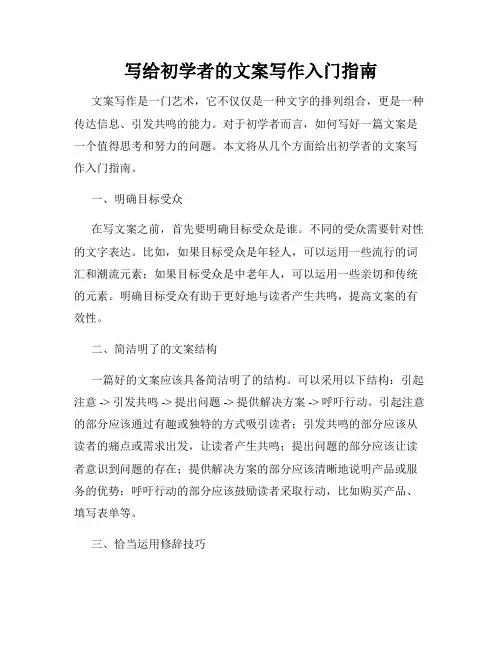 写给初学者的文案写作入门指南

文案写作是一门艺术，它不仅仅是一种文字的排列组合，更是一种传达信息、引发共鸣的能力。对于初学者而言，如何写好一篇文案是一个值得思考和努力的问题。本文将从几个方面给出初学者的文案写作入门指南。

一、明确目标受众

在写文案之前，首先要明确目标受众是谁。不同的受众需要针对性的文字表达。比如，如果目标受众是年轻人，可以运用一些流行的词汇和潮流元素；如果目标受众是中老年人，可以运用一些亲切和传统的元素。明确目标受众有助于更好地与读者产生共鸣，提高文案的有效性。

二、简洁明了的文案结构

一篇好的文案应该具备简洁明了的结构。可以采用以下结构：引起注意 -> 引发共鸣 -> 提出问题 -> 提供解决方案 -> 呼吁行动。引起注意的部分应该通过有趣或独特的方式吸引读者；引发共鸣的部分应该从读者的痛点或需求出发，让读者产生共鸣；提出问题的部分应该让读者意识到问题的存在；提供解决方案的部分应该清晰地说明产品或服务的优势；呼吁行动的部分应该鼓励读者采取行动，比如购买产品、填写表单等。

三、恰当运用修辞技巧